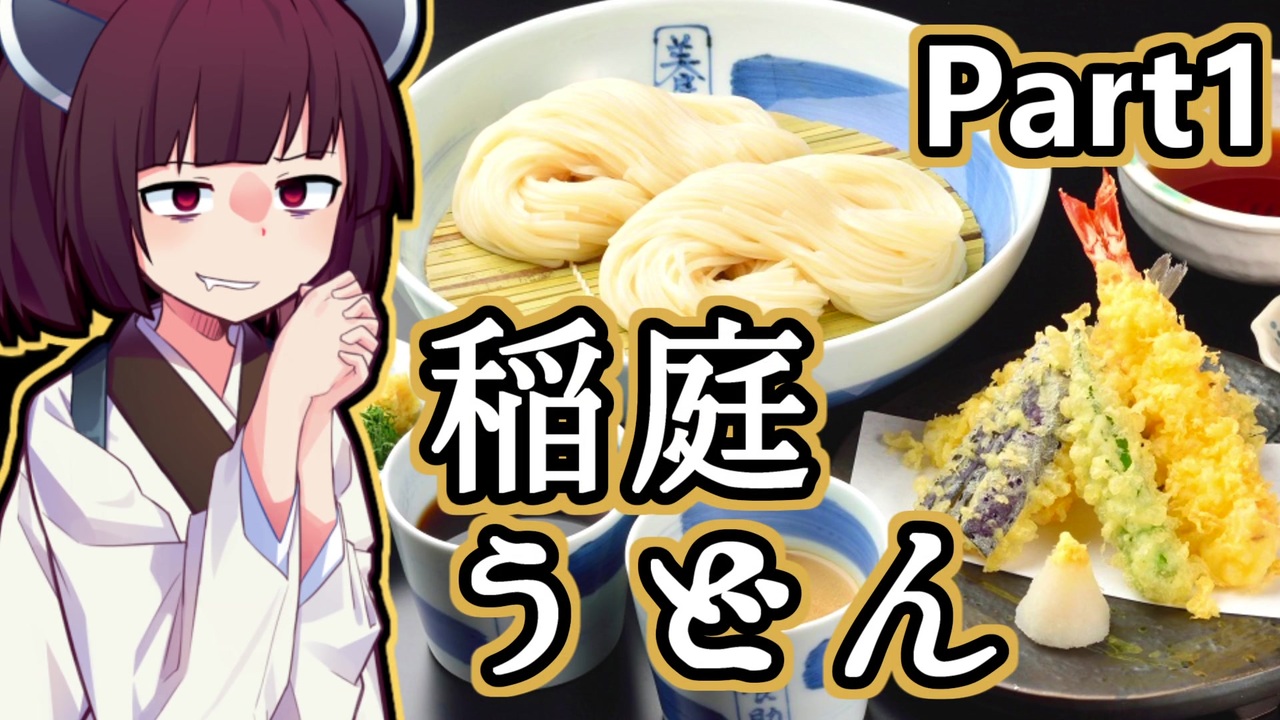 Part1

稲庭
うどん